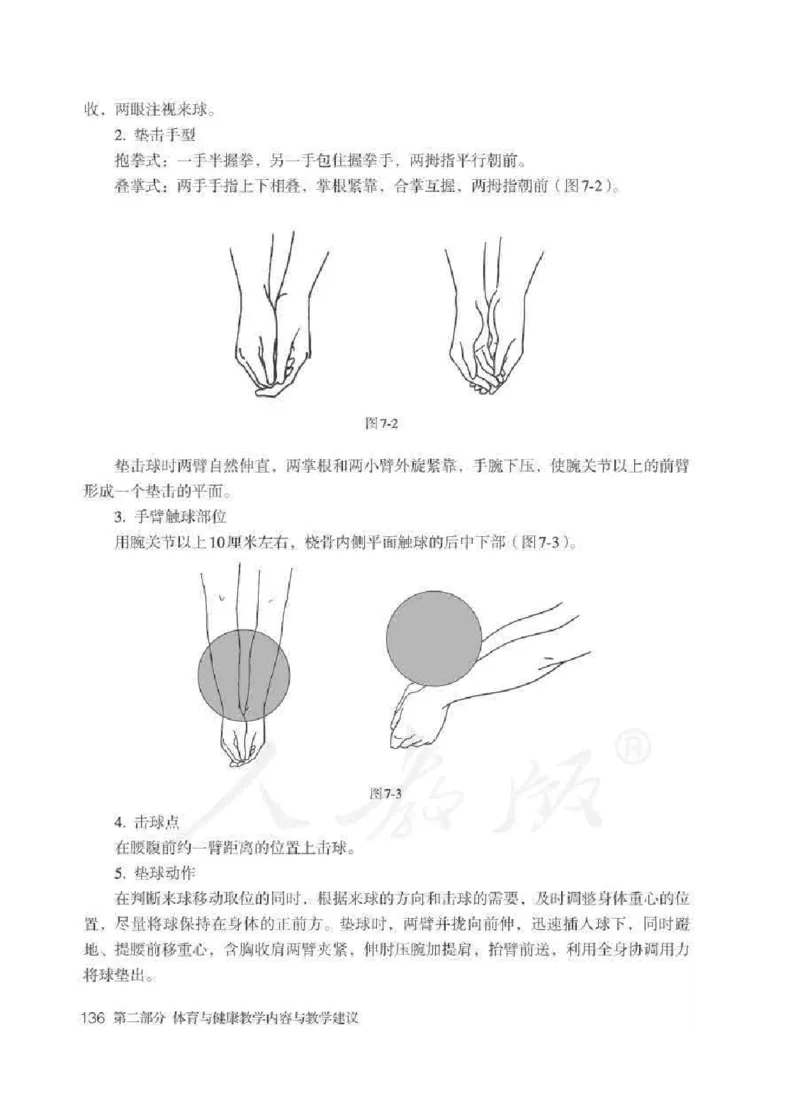 收，两眼注视来球。

2. 垫击手型

抱拳式：一手半握拳，另一手包住握拳手，两拇指平行朝前。

叠掌式：两手手指上下相叠，掌根紧靠，合掌互握，两拇指朝前（图7-2）。

图7-2

垫击球时两臂自然伸直，两掌根和两小臂外旋紧靠，手腕下压，使腕关节以上的前臂形成一个垫击的平面。

3. 手臂触球部位

用腕关节以上10厘米左右，桡骨内侧平面触球的后中下部（图7-3）。

图7-3

人教版®

4. 击球点

在腰腹前约一臂距离的位置上击球。

5. 垫球动作

在判断来球移动取位的同时，根据来球的方向和击球的需要，及时调整身体重心的位置，尽量将球保持在身体的正前方。垫球时，两臂并拢向前伸，迅速插入球下，同时蹬地、提腰前移重心，含胸收肩两臂夹紧，伸肘压腕加提肩，抬臂前送，利用全身协调用力将球垫出。

136 第二部分 体育与健康教学内容与教学建议